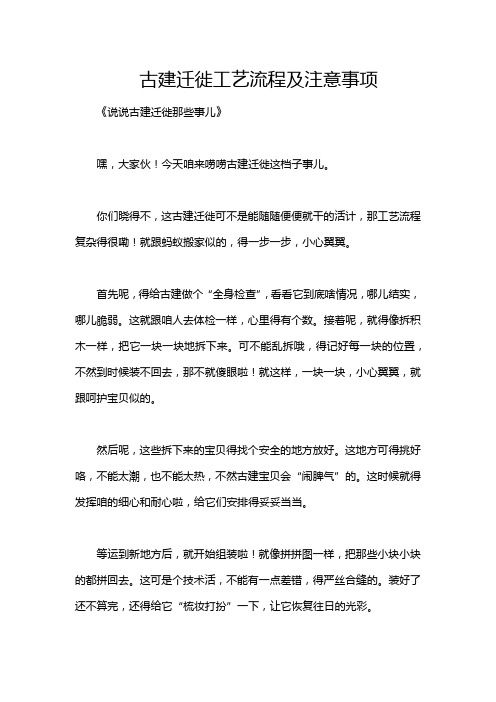 古建迁徙工艺流程及注意事项

《说说古建迁徙那些事儿》

嘿，大家伙！今天咱来唠唠古建迁徙这档子事儿。

你们晓得不，这古建迁徙可不是能随随便便就干的活计，那工艺流程复杂得很嘞！就跟蚂蚁搬家似的，得一步一步，小心翼翼。

首先呢，得给古建做个“全身检查”，看看它到底啥情况，哪儿结实，哪儿脆弱。这就跟咱人去体检一样，心里得有个数。接着呢，就得像拆积木一样，把它一块一块地拆下来。可不能乱拆哦，得记好每一块的位置，不然到时候装不回去，那不就傻眼啦！就这样，一块一块，小心翼翼，就跟呵护宝贝似的。

然后呢，这些拆下来的宝贝得找个安全的地方放好。这地方可得挑好咯，不能太潮，也不能太热，不然古建宝贝会“闹脾气”的。这时候就得发挥咱的细心和耐心啦，给它们安排得妥妥当当。

等运到新地方后，就开始组装啦！就像拼拼图一样，把那些小块小块的都拼回去。这可是个技术活，不能有一点差错，得严丝合缝的。装好了还不算完，还得给它“梳妆打扮”一下，让它恢复往日的光彩。